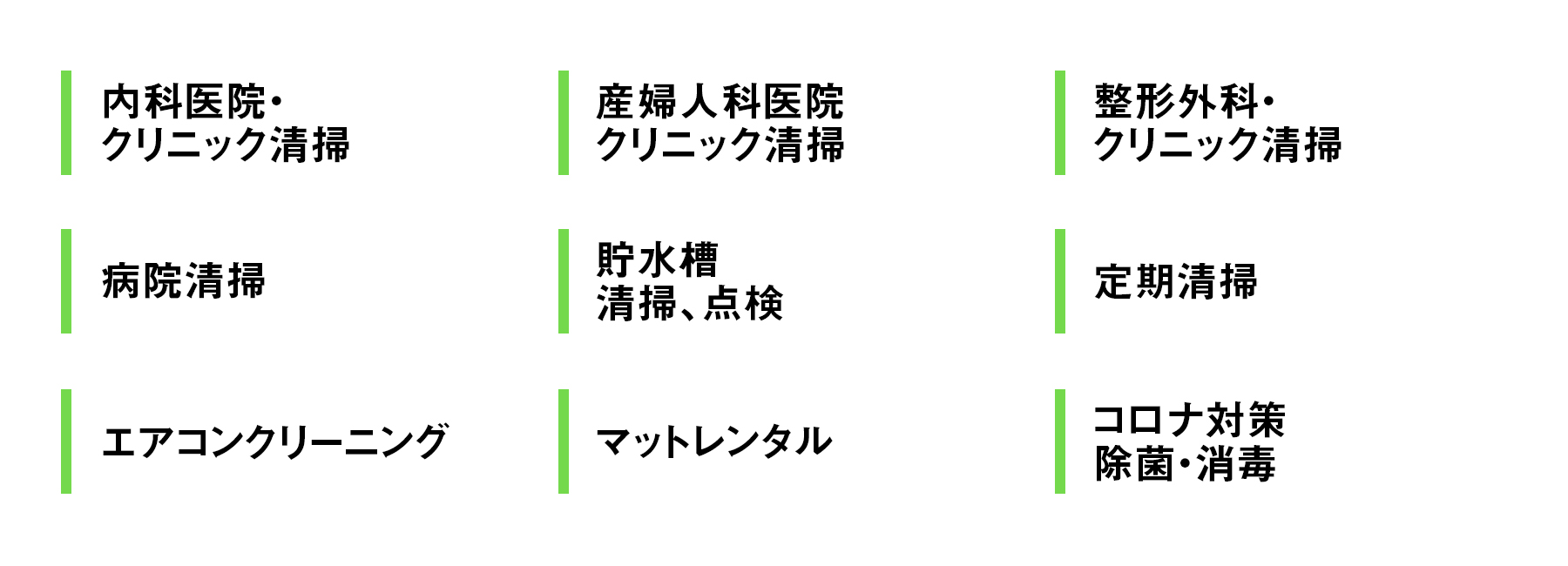 内科医院・
クリニック清掃

産婦人科医院
クリニック清掃

整形外科・
クリニック清掃

病院清掃

貯水槽
清掃、点検

定期清掃

エアコンクリーニング

マットレンタル

コロナ対策
除菌・消毒